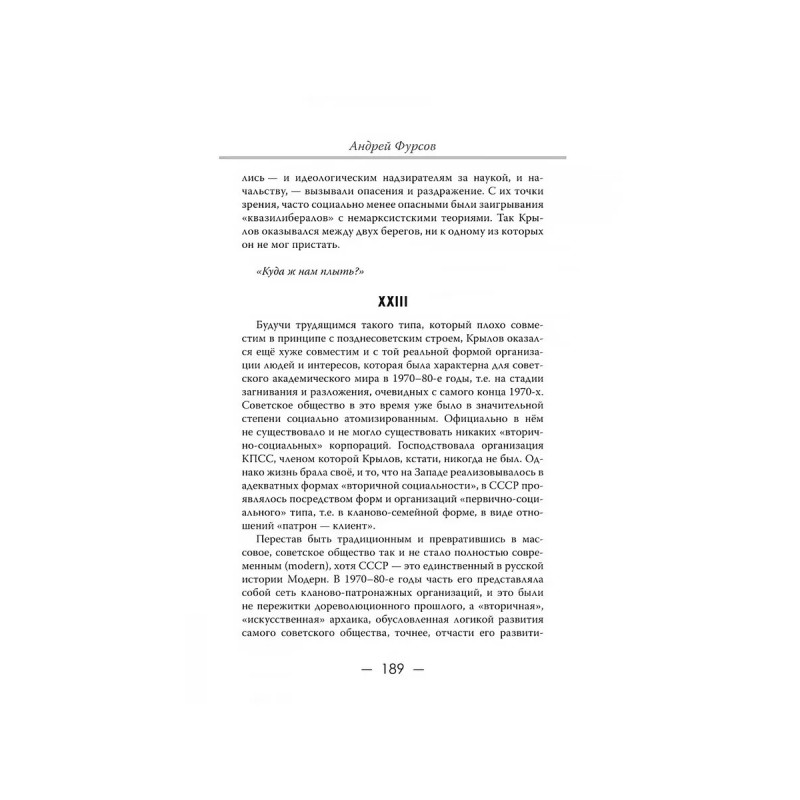 Андрей Фурсов

лись — и идеологическим надзирателям за наукой, и начальству, — вызывали опасения и раздражение. С их точки зрения, часто социально менее опасными были заигрывания «квазилибералов» с немарксистскими теориями. Так Крылов оказывался между двух берегов, ни к одному из которых он не мог пристать.

«Куда ж нам плыть?»

XXIII

Будучи трудящимся такого типа, который плохо совместим в принципе с позднесоветским строем, Крылов оказался ещё хуже совместим и с той реальной формой организации людей и интересов, которая была характерна для советского академического мира в 1970–80-е годы, т.е. на стадии загнивания и разложения, очевидных с самого конца 1970-х. Советское общество в это время уже было в значительной степени социально атомизированным. Официально в нём не существовало и не могло существовать никаких «вторично-социальных» корпораций. Господствовала организация КПСС, членом которой Крылов, кстати, никогда не был. Однако жизнь брала своё, и то, что на Западе реализовывалось в адекватных формах «вторичной социальности», в СССР проявлялось посредством форм и организаций «первично-социального» типа, т.е. в кланово-семейной форме, в виде отношений «патрон — клиент».

Перестав быть традиционным и превратившись в массовое, советское общество так и не стало полностью современным (modern), хотя СССР — это единственный в русской истории Модерн. В 1970–80-е годы часть его представляла собой сеть кланово-патронажных организаций, и это были не пережитки дореволюционного прошлого, а «вторичная», «искусственная» архаика, обусловленная логикой развития самого советского общества, точнее, отчасти его развити-

— 189 —